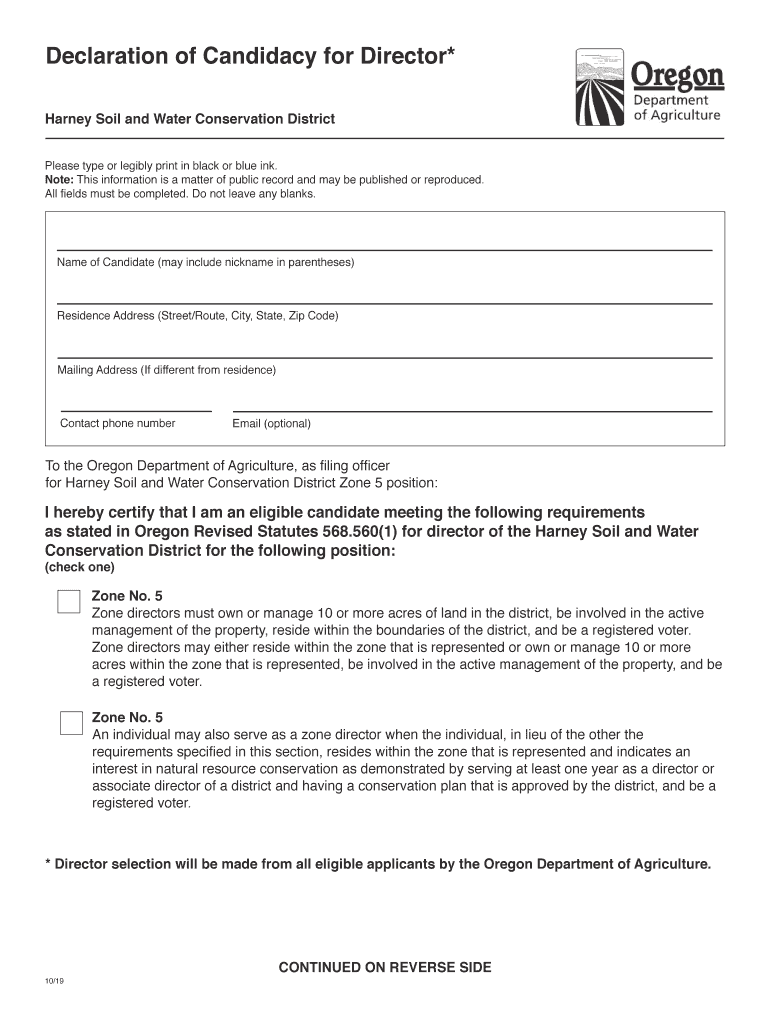 Declaration of Candidacy for Director*

Oregon
Department of Agriculture

Harney Soil and Water Conservation District

Please type or legibly print in black or blue ink.
Note: This information is a matter of public record and may be published or reproduced.
All fields must be completed. Do not leave any blanks.

Name of Candidate (may include nickname in parentheses)

Residence Address (Street/Route, City, State, Zip Code)

Mailing Address (If different from residence)

Contact phone number

Email (optional)

To the Oregon Department of Agriculture, as filing officer for Harney Soil and Water Conservation District Zone 5 position:

I hereby certify that I am an eligible candidate meeting the following requirements as stated in Oregon Revised Statutes 568.560(1) for director of the Harney Soil and Water Conservation District for the following position:
(check one)

Zone No. 5
Zone directors must own or manage 10 or more acres of land in the district, be involved in the active management of the property, reside within the boundaries of the district, and be a registered voter. Zone directors may either reside within the zone that is represented or own or manage 10 or more acres within the zone that is represented, be involved in the active management of the property, and be a registered voter.

Zone No. 5
An individual may also serve as a zone director when the individual, in lieu of the other the requirements specified in this section, resides within the zone that is represented and indicates an interest in natural resource conservation as demonstrated by serving at least one year as a director or associate director of a district and having a conservation plan that is approved by the district, and be a registered voter.

* Director selection will be made from all eligible applicants by the Oregon Department of Agriculture.

CONTINUED ON REVERSE SIDE

10/19